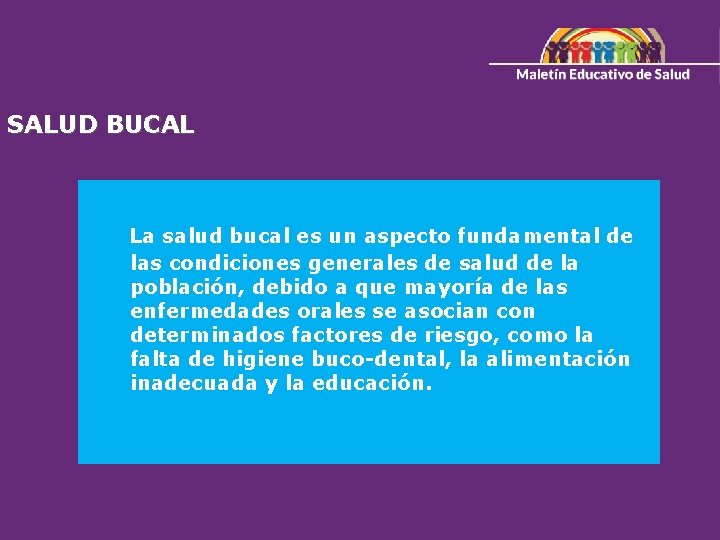 Maletín Educativo de Salud

SALUD BUCAL

La salud bucal es un aspecto fundamental de las condiciones generales de salud de la población, debido a que mayoría de las enfermedades orales se asocian con determinados factores de riesgo, como la falta de higiene buco-dental, la alimentación inadecuada y la educación.